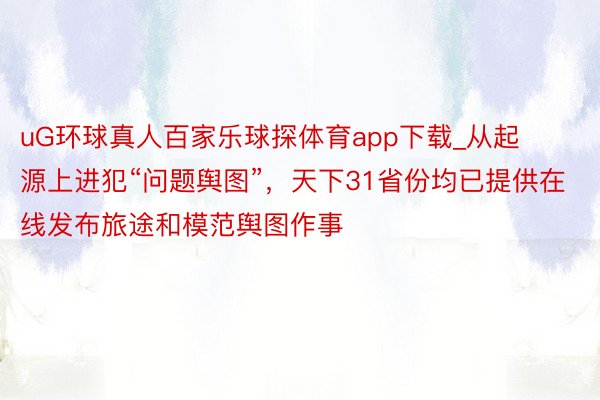 uG环球真人百家乐球探体育app下载_从起源上进犯“问题舆图”，天下31省份均已提供在线发布旅途和模范舆图作事